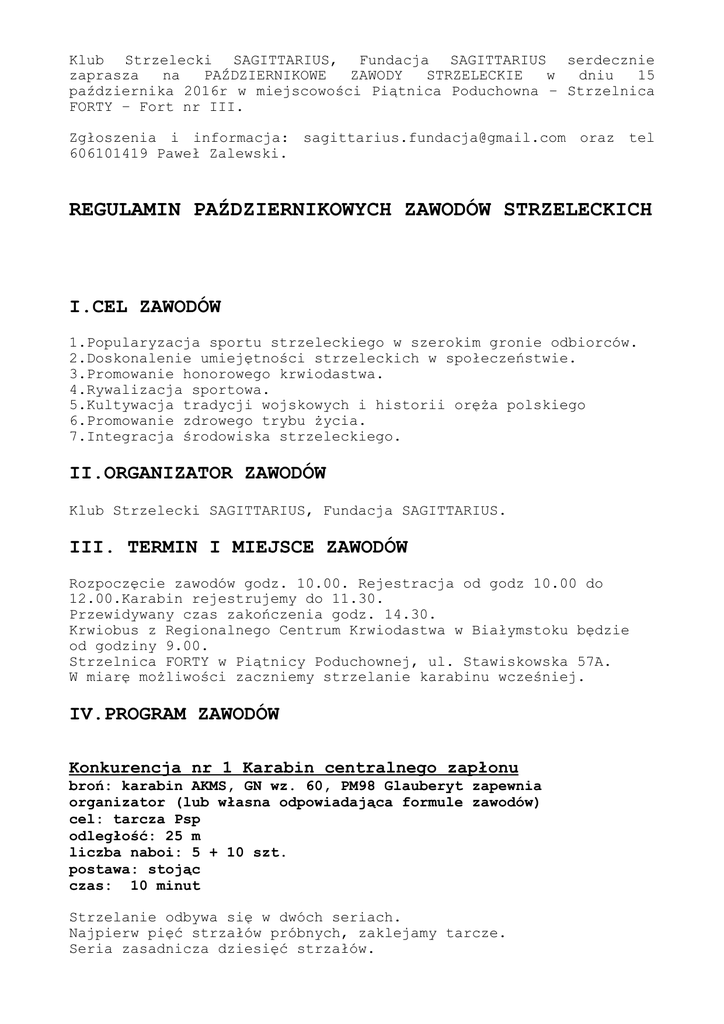 Klub Strzelecki SAGITTARIUS, Fundacja SAGITTARIUS serdecznie zaprasza na PAŹDZIERNIKOWE ZAWODY STRZELECKIE w dniu 15 października 2016r w miejscowości Piątnica Poduchowna – Strzelnica FORTY – Fort nr III.

Zgłoszenia i informacja: sagittarius.fundacja@gmail.com oraz tel 606101419 Paweł Zalewski.

REGULAMIN PAŹDZIERNIKOWYCH ZAWODÓW STRZELECKICH

I.CEL ZAWODÓW

1.Popularyzacja sportu strzeleckiego w szerokim gronie odbiorców.
2.Doskonalenie umiejętności strzeleckich w społeczeństwie.
3.Promowanie honorowego krwiodastwa.
4.Rywalizacja sportowa.
5.Kultywacja tradycji wojskowych i historii oręża polskiego
6.Promowanie zdrowego trybu życia.
7.Integracja środowiska strzeleckiego.

II.ORGANIZATOR ZAWODÓW

Klub Strzelecki SAGITTARIUS, Fundacja SAGITTARIUS.

III. TERMIN I MIEJSCE ZAWODÓW

Rozpoczęcie zawodów godz. 10.00. Rejestracja od godz 10.00 do 12.00.Karabin rejestrujemy do 11.30.
Przewidywany czas zakończenia godz. 14.30.
Krwiobus z Regionalnego Centrum Krwiodastwa w Białymstoku będzie od godziny 9.00.
Strzelnica FORTY w Piątnicy Poduchownej, ul. Stawiskowska 57A.
W miarę możliwości zaczniemy strzelanie karabinu wcześniej.

IV.PROGRAM ZAWODÓW

Konkurencja nr 1 Karabin centralnego zapłonu
broń: karabin AKMS, GN wz. 60, PM98 Glauberyt zapewnia organizator (lub własna odpowiadająca formule zawodów)
cel: tarcza Psp
odległość: 25 m
liczba naboi: 5 + 10 szt.
postawa: stojąc
czas: 10 minut

Strzelanie odbywa się w dwóch seriach.
Najpierw pięć strzałów próbnych, zaklejamy tarcze.
Seria zasadnicza dziesięć strzałów.